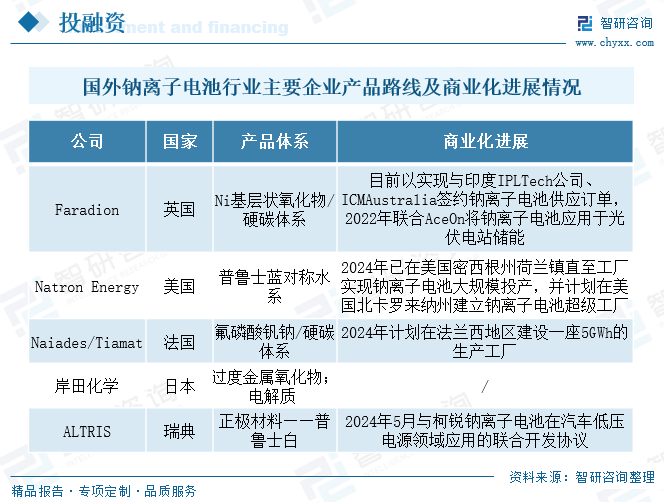 投融资 ment and financing

智研咨询
www.chyxx.com

国外钠离子电池行业主要企业产品路线及商业化进展情况

| 公司 | 国家 | 产品体系 | 商业化进展 |
|---|---|---|---|
| Faradion | 英国 | Ni基层状氧化物/硬碳体系 | 目前以实现与印度IPLTech公司、ICMAustralia签约钠离子电池供应订单，2022年联合AceOn将钠离子电池应用于光伏电站储能 |
| Natron Energy | 美国 | 普鲁士蓝对称水系 | 2024年已在美国密西根州荷兰镇直至工厂实现钠离子电池大规模投产，并计划在美国北卡罗来纳州建立钠离子电池超级工厂 |
| Naiades/Tiamat | 法国 | 氟磷酸钒钠/硬碳体系 | 2024年计划在法兰西地区建设一座5GWh的生产工厂 |
| 岸田化学 | 日本 | 过度金属氧化物；电解质 | / |
| ALTRIS | 瑞典 | 正极材料——普鲁士白 | 2024年5月与柯锐钠离子电池在汽车低压电源领域应用的联合开发协议 |

资料来源：智研咨询整理

精品报告 · 专项定制 · 品质服务